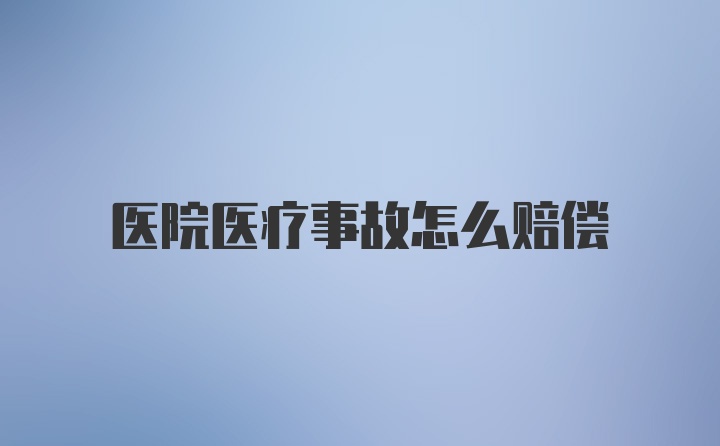 医院医疗事故怎么赔偿